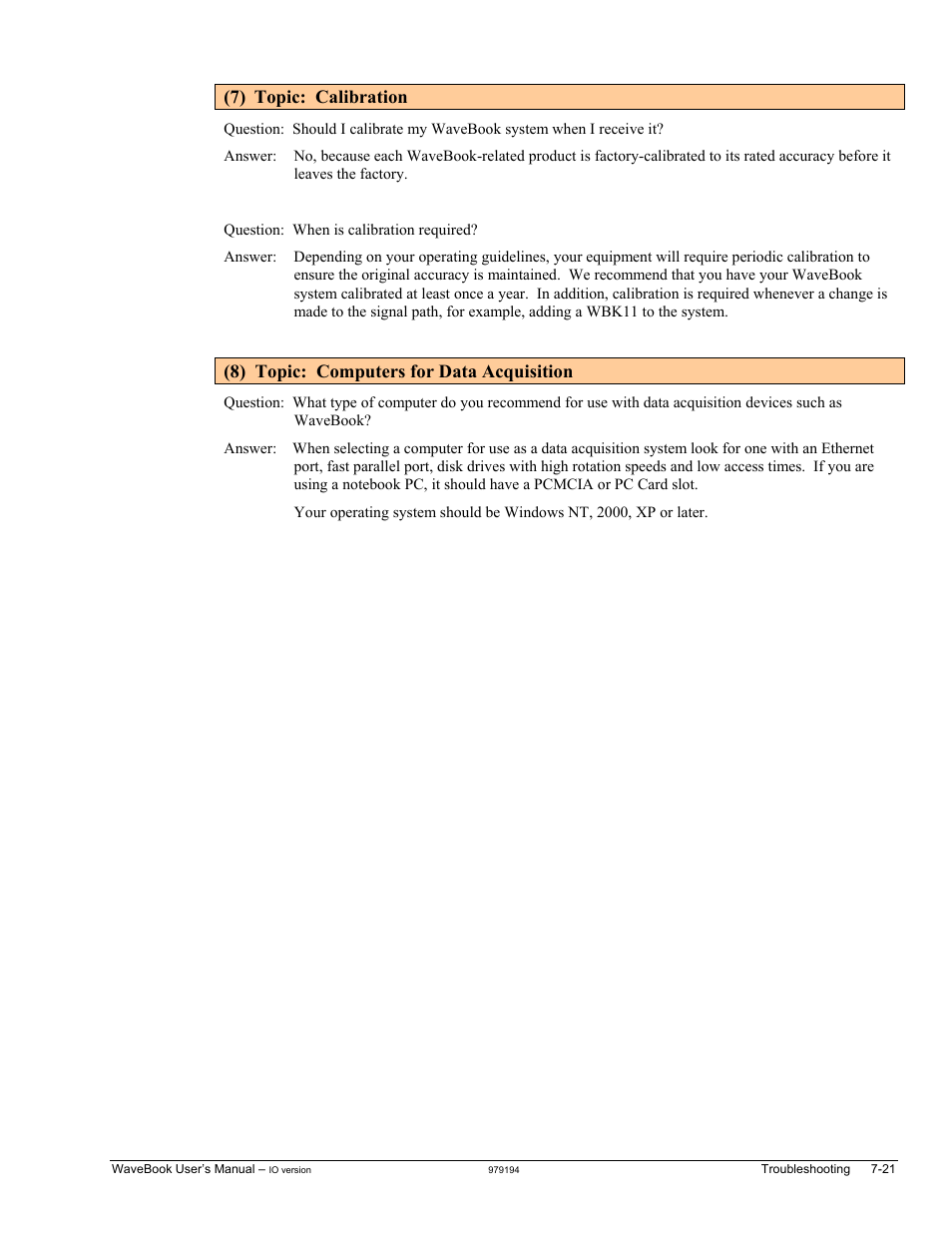 (7) Topic: Calibration

Question: Should I calibrate my WaveBook system when I receive it?

Answer: No, because each WaveBook-related product is factory-calibrated to its rated accuracy before it leaves the factory.

Question: When is calibration required?

Answer: Depending on your operating guidelines, your equipment will require periodic calibration to ensure the original accuracy is maintained. We recommend that you have your WaveBook system calibrated at least once a year. In addition, calibration is required whenever a change is made to the signal path, for example, adding a WBK11 to the system.

(8) Topic: Computers for Data Acquisition

Question: What type of computer do you recommend for use with data acquisition devices such as WaveBook?

Answer: When selecting a computer for use as a data acquisition system look for one with an Ethernet port, fast parallel port, disk drives with high rotation speeds and low access times. If you are using a notebook PC, it should have a PCMCIA or PC Card slot.

Your operating system should be Windows NT, 2000, XP or later.

WaveBook User's Manual – IO version 979194 Troubleshooting 7-21